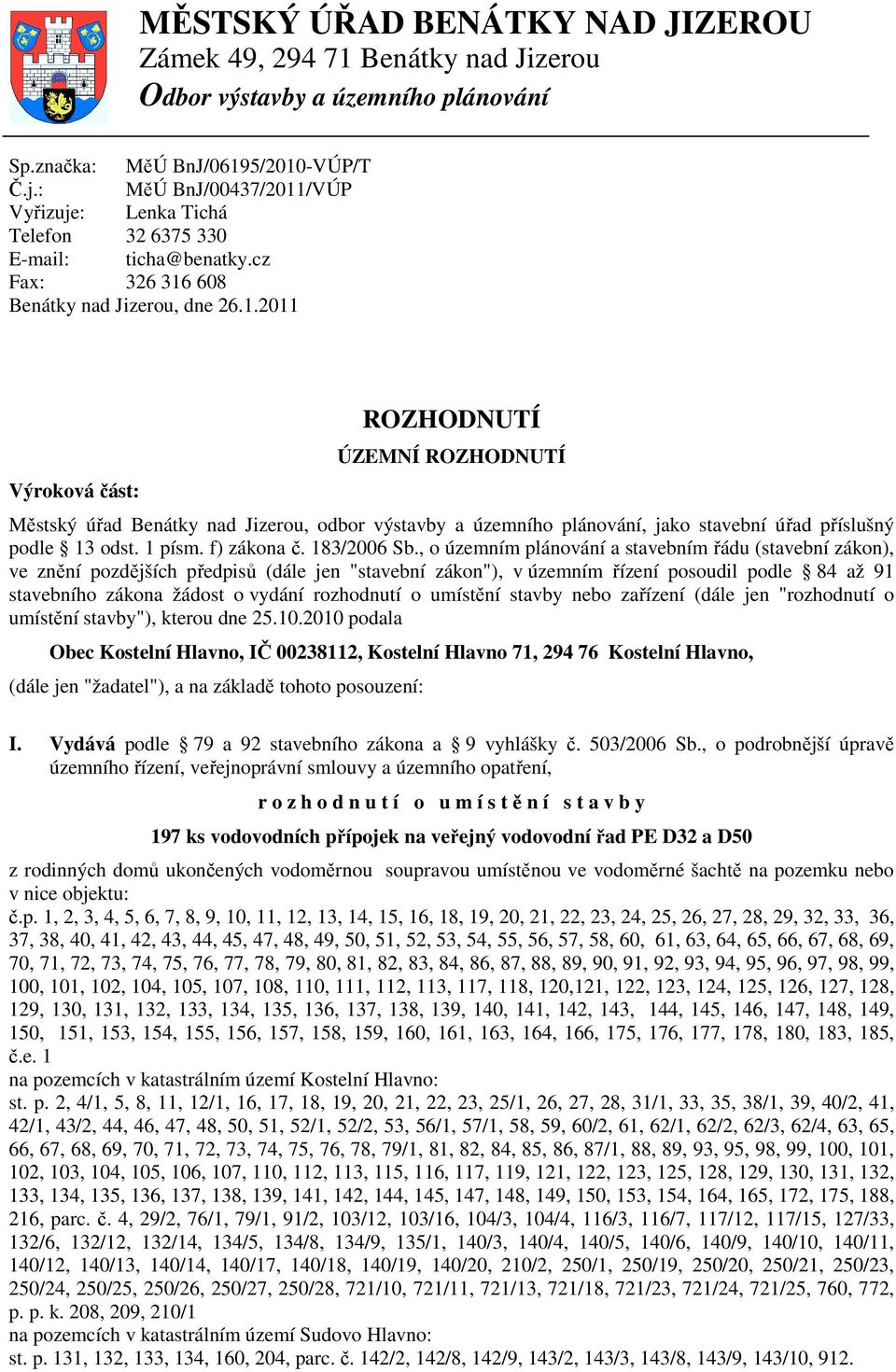 MĚSTSKÝ ÚŘAD BENÁTKY NAD JIZEROU
Zámek 49, 294 71 Benátky nad Jizerou
Odbor výstavby a územního plánování

Sp.značka: MěÚ BnJ/06195/2010-VÚP/T
Č.j.: MěÚ BnJ/00437/2011/VÚP
Vyřizuje: Lenka Tichá
Telefon 32 6375 330
E-mail: ticha@benatky.cz
Fax: 326 316 608
Benátky nad Jizerou, dne 26.1.2011

ROZHODNUTÍ
ÚZEMNÍ ROZHODNUTÍ

Výroková část:

Městský úřad Benátky nad Jizerou, odbor výstavby a územního plánování, jako stavební úřad příslušný podle § 13 odst. 1 písm. f) zákona č. 183/2006 Sb., o územním plánování a stavebním řádu (stavební zákon), ve znění pozdějších předpisů (dále jen "stavební zákon"), v územním řízení posoudil podle § 84 až 91 stavebního zákona žádost o vydání rozhodnutí o umístění stavby nebo zařízení (dále jen "rozhodnutí o umístění stavby"), kterou dne 25.10.2010 podala

Obec Kostelní Hlavno, IČ 00238112, Kostelní Hlavno 71, 294 76 Kostelní Hlavno,

(dále jen "žadatel"), a na základě tohoto posouzení:

I. Vydává podle § 79 a 92 stavebního zákona a § 9 vyhlášky č. 503/2006 Sb., o podrobnější úpravě územního řízení, veřejnoprávní smlouvy a územního opatření,

r o z h o d n u t í o u m í s t ě n í s t a v b y

197 ks vodovodních přípojek na veřejný vodovodní řad PE D32 a D50

z rodinných domů ukončených vodoměrnou soupravou umístěnou ve vodoměrné šachtě na pozemku nebo v nice objektu:
č.p. 1, 2, 3, 4, 5, 6, 7, 8, 9, 10, 11, 12, 13, 14, 15, 16, 18, 19, 20, 21, 22, 23, 24, 25, 26, 27, 28, 29, 32, 33, 36, 37, 38, 40, 41, 42, 43, 44, 45, 47, 48, 49, 50, 51, 52, 53, 54, 55, 56, 57, 58, 60, 61, 63, 64, 65, 66, 67, 68, 69, 70, 71, 72, 73, 74, 75, 76, 77, 78, 79, 80, 81, 82, 83, 84, 86, 87, 88, 89, 90, 91, 92, 93, 94, 95, 96, 97, 98, 99, 100, 101, 102, 104, 105, 107, 108, 110, 111, 112, 113, 117, 118, 120,121, 122, 123, 124, 125, 126, 127, 128, 129, 130, 131, 132, 133, 134, 135, 136, 137, 138, 139, 140, 141, 142, 143, 144, 145, 146, 147, 148, 149, 150, 151, 153, 154, 155, 156, 157, 158, 159, 160, 161, 163, 164, 166, 175, 176, 177, 178, 180, 183, 185, č.e. 1
na pozemcích v katastrálním území Kostelní Hlavno:
st. p. 2, 4/1, 5, 8, 11, 12/1, 16, 17, 18, 19, 20, 21, 22, 23, 25/1, 26, 27, 28, 31/1, 33, 35, 38/1, 39, 40/2, 41, 42/1, 43/2, 44, 46, 47, 48, 50, 51, 52/1, 52/2, 53, 56/1, 57/1, 58, 59, 60/2, 61, 62/1, 62/2, 62/3, 62/4, 63, 65, 66, 67, 68, 69, 70, 71, 72, 73, 74, 75, 76, 78, 79/1, 81, 82, 84, 85, 86, 87/1, 88, 89, 93, 95, 98, 99, 100, 101, 102, 103, 104, 105, 106, 107, 110, 112, 113, 115, 116, 117, 119, 121, 122, 123, 125, 128, 129, 130, 131, 132, 133, 134, 135, 136, 137, 138, 139, 141, 142, 144, 145, 147, 148, 149, 150, 153, 154, 164, 165, 172, 175, 188, 216, parc. č. 4, 29/2, 76/1, 79/1, 91/2, 103/12, 103/16, 104/3, 104/4, 116/3, 116/7, 117/12, 117/15, 127/33, 132/6, 132/12, 132/14, 134/5, 134/8, 134/9, 135/1, 140/3, 140/4, 140/5, 140/6, 140/9, 140/10, 140/11, 140/12, 140/13, 140/14, 140/17, 140/18, 140/19, 140/20, 210/2, 250/1, 250/19, 250/20, 250/21, 250/23, 250/24, 250/25, 250/26, 250/27, 250/28, 721/10, 721/11, 721/13, 721/18, 721/23, 721/24, 721/25, 760, 772, p. p. k. 208, 209, 210/1
na pozemcích v katastrálním území Sudovo Hlavno:
st. p. 131, 132, 133, 134, 160, 204, parc. č. 142/2, 142/8, 142/9, 143/2, 143/3, 143/8, 143/9, 143/10, 912.